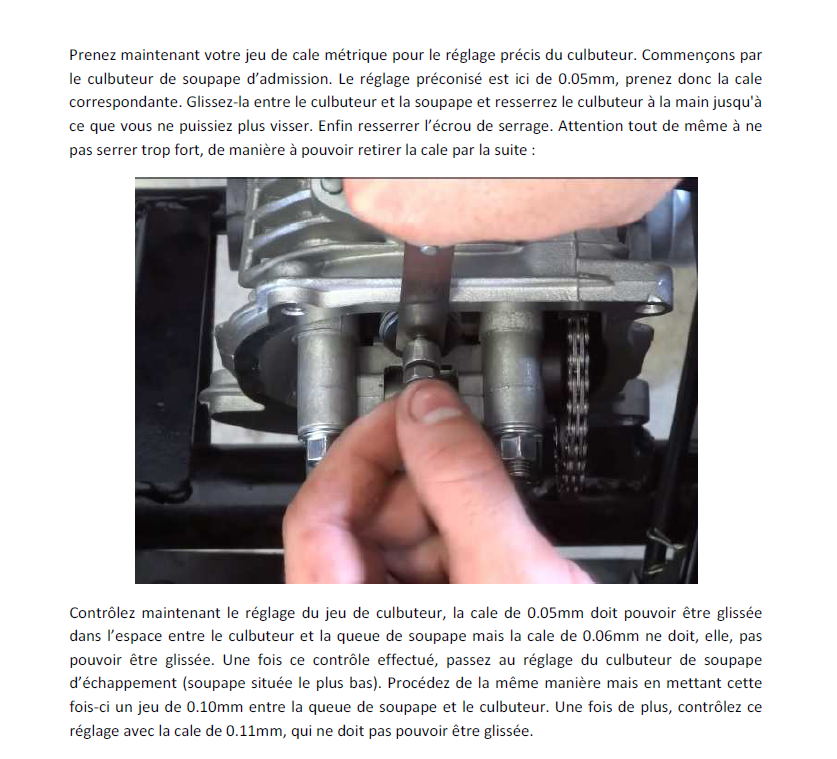 Prenez maintenant votre jeu de cale métrique pour le réglage précis du culbuteur. Commençons par le culbuteur de soupape d'admission. Le réglage préconisé est ici de 0.05mm, prenez donc la cale correspondante. Glissez-la entre le culbuteur et la soupape et resserrez le culbuteur à la main jusqu'à ce que vous ne puissiez plus visser. Enfin resserrer l'écrou de serrage. Attention tout de même à ne pas serrer trop fort, de manière à pouvoir retirer la cale par la suite :

Contrôlez maintenant le réglage du jeu de culbuteur, la cale de 0.05mm doit pouvoir être glissée dans l'espace entre le culbuteur et la queue de soupape mais la cale de 0.06mm ne doit, elle, pas pouvoir être glissée. Une fois ce contrôle effectué, passez au réglage du culbuteur de soupape d'échappement (soupape située le plus bas). Procédez de la même manière mais en mettant cette fois-ci un jeu de 0.10mm entre la queue de soupape et le culbuteur. Une fois de plus, contrôlez ce réglage avec la cale de 0.11mm, qui ne doit pas pouvoir être glissée.